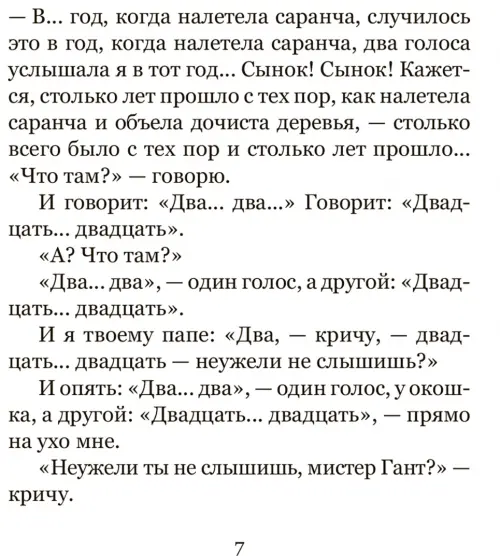 — В... год, когда налетела саранча, случилось это в год, когда налетела саранча, два голоса услышала я в тот год... Сынок! Сынок! Кажется, столько лет прошло с тех пор, как налетела саранча и объела дочиста деревья, — столько всего было с тех пор и столько лет прошло... «Что там?» — говорю.

И говорит: «Два... два...» Говорит: «Двадцать... двадцать».

«А? Что там?»

«Два... два», — один голос, а другой: «Двадцать... двадцать».

И я твоему папе: «Два, — кричу, — двадцать... двадцать — неужели не слышишь?»

И опять: «Два... два», — один голос, у окошка, а другой: «Двадцать... двадцать», — прямо на ухо мне.

«Неужели ты не слышишь, мистер Гант?» — кричу.

7